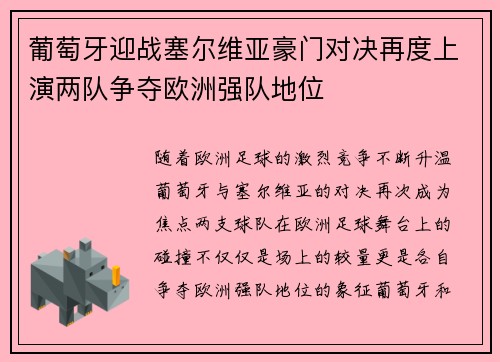 葡萄牙迎战塞尔维亚豪门对决再度上演两队争夺欧洲强队地位

随着欧洲足球的激烈竞争不断升温葡萄牙与塞尔维亚的对决再次成为焦点两支球队在欧洲足球舞台上的碰撞不仅仅是场上的较量更是各自争夺欧洲强队地位的象征葡萄牙和